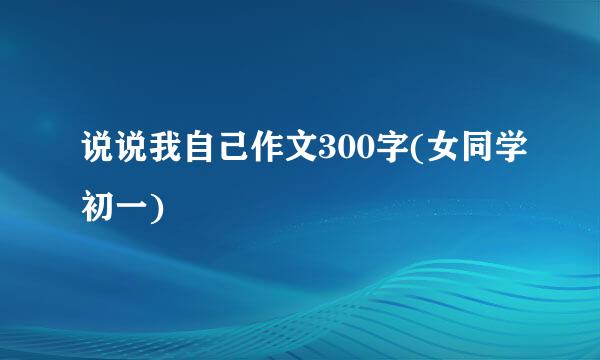 说说我自己作文300字(女同学初一)